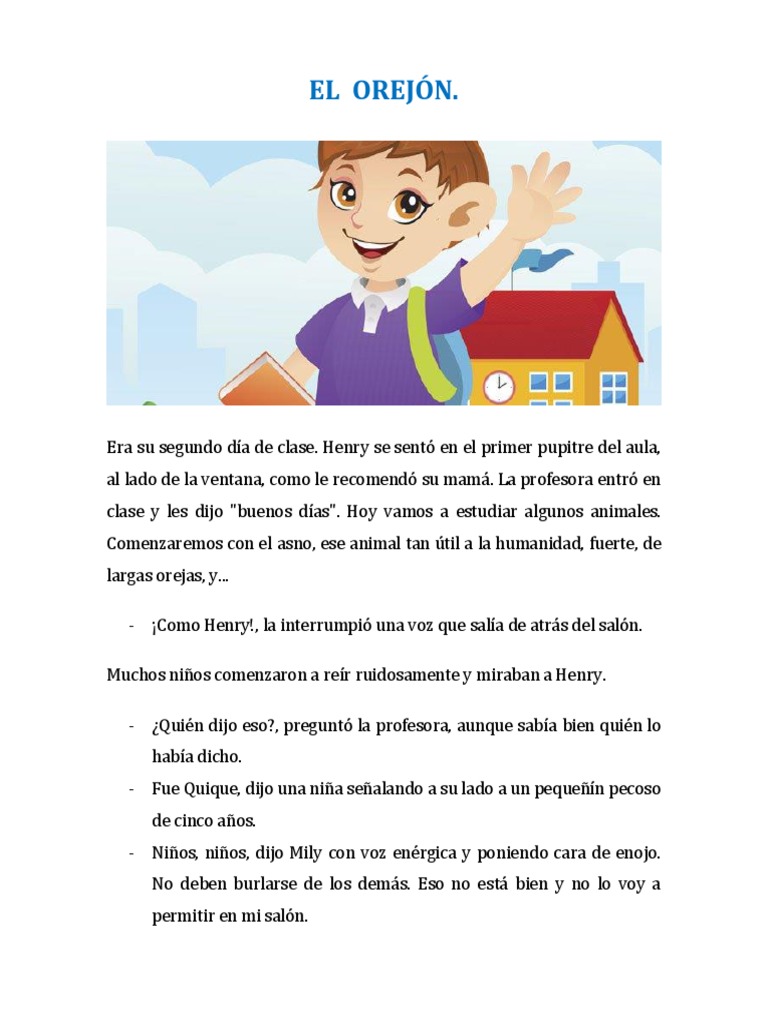 EL OREJÓN.

Era su segundo día de clase. Henry se sentó en el primer pupitre del aula, al lado de la ventana, como le recomendó su mamá. La profesora entró en clase y les dijo "buenos días". Hoy vamos a estudiar algunos animales. Comenzaremos con el asno, ese animal tan útil a la humanidad, fuerte, de largas orejas, y...

- ¡Como Henry!, la interrumpió una voz que salía de atrás del salón.

Muchos niños comenzaron a reír ruidosamente y miraban a Henry.

- ¿Quién dijo eso?, preguntó la profesora, aunque sabía bien quién lo había dicho.
- Fue Quique, dijo una niña señalando a su lado a un pequeñín pecoso de cinco años.
- Niños, niños, dijo Mily con voz enérgica y poniendo cara de enojo. No deben burlarse de los demás. Eso no está bien y no lo voy a permitir en mi salón.